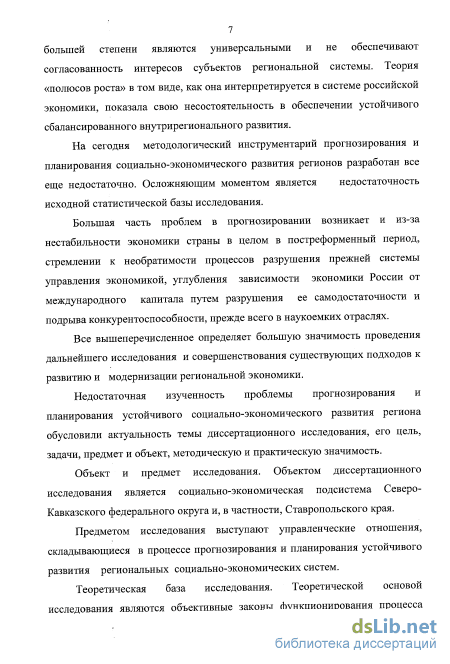 7

большей степени являются универсальными и не обеспечивают согласованность интересов субъектов региональной системы. Теория «полюсов роста» в том виде, как она интерпретируется в системе российской экономики, показала свою несостоятельность в обеспечении устойчивого сбалансированного внутрирегионального развития.

На сегодня методологический инструментарий прогнозирования и планирования социально-экономического развития регионов разработан все еще недостаточно. Осложняющим моментом является недостаточность исходной статистической базы исследования.

Большая часть проблем в прогнозировании возникает и из-за нестабильности экономики страны в целом в постреформенный период, стремлении к необратимости процессов разрушения прежней системы управления экономикой, углубления зависимости экономики России от международного капитала путем разрушения ее самодостаточности и подрыва конкурентоспособности, прежде всего в наукоемких отраслях.

Все вышеперечисленное определяет большую значимость проведения дальнейшего исследования и совершенствования существующих подходов к развитию и модернизации региональной экономики.

Недостаточная изученность проблемы прогнозирования и планирования устойчивого социально-экономического развития региона обусловили актуальность темы диссертационного исследования, его цель, задачи, предмет и объект, методическую и практическую значимость.

Объект и предмет исследования. Объектом диссертационного исследования является социально-экономическая подсистема Северо-Кавказского федерального округа и, в частности, Ставропольского края.

Предметом исследования выступают управленческие отношения, складывающиеся в процессе прогнозирования и планирования устойчивого развития региональных социально-экономических систем.

Теоретическая база исследования. Теоретической основой исследования являются объективные законы функционирования процесса

dsLib.net
библиотека диссертаций